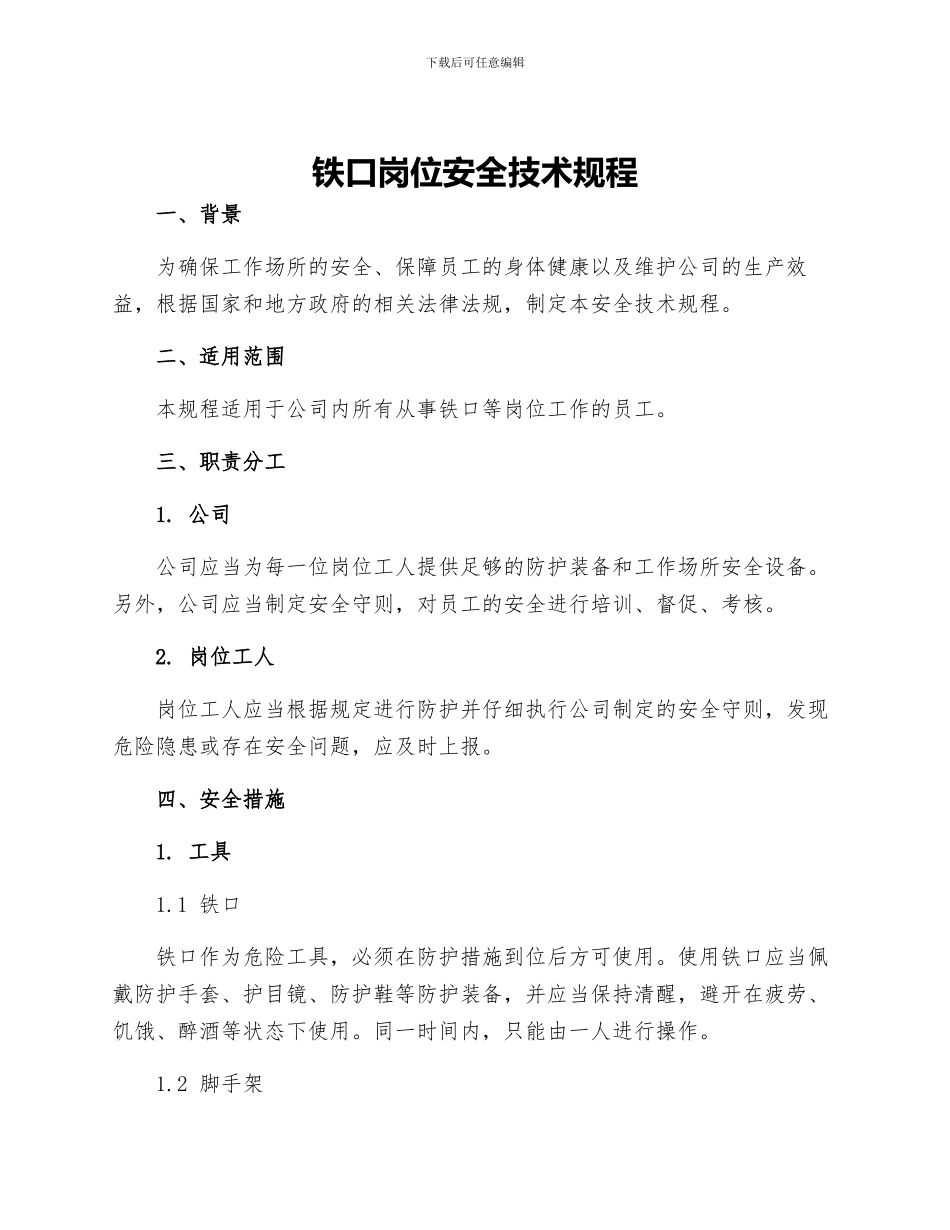 下载后可任意编辑

铁口岗位安全技术规程

一、背景

为确保工作场所的安全、保障员工的身体健康以及维护公司的生产效益，根据国家和地方政府的相关法律法规，制定本安全技术规程。

二、适用范围

本规程适用于公司内所有从事铁口等岗位工作的员工。

三、职责分工

1. 公司

公司应当为每一位岗位工人提供足够的防护装备和工作场所安全设备。另外，公司应当制定安全守则，对员工的安全进行培训、督促、考核。

2. 岗位工人

岗位工人应当根据规定进行防护并仔细执行公司制定的安全守则，发现危险隐患或存在安全问题，应及时上报。

四、安全措施

1. 工具

1.1 铁口

铁口作为危险工具，必须在防护措施到位后方可使用。使用铁口应当佩戴防护手套、护目镜、防护鞋等防护装备，并应当保持清醒，避开在疲劳、饥饿、醉酒等状态下使用。同一时间内，只能由一人进行操作。

1.2 脚手架